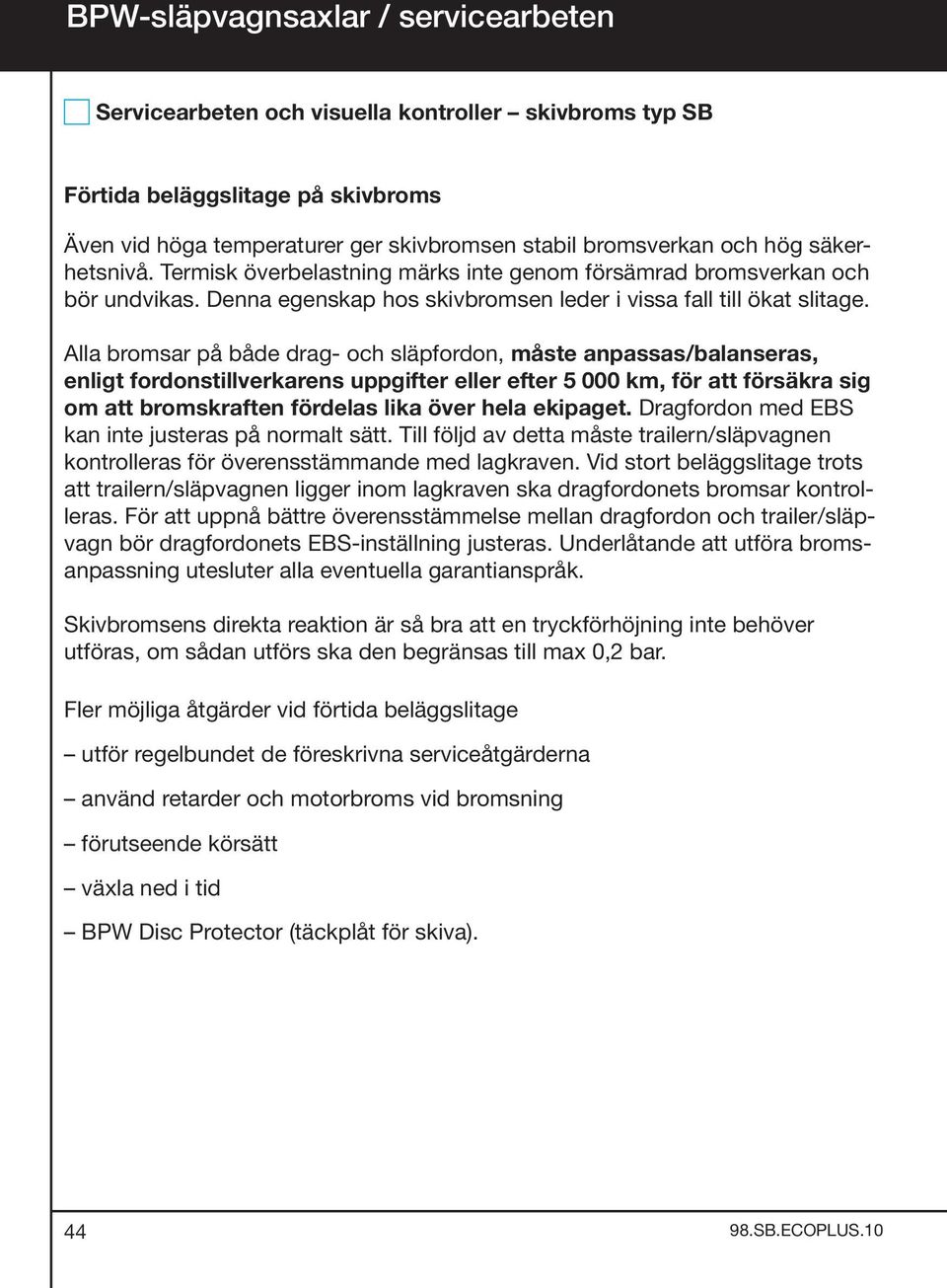 BPW-släpvagnsaxlar / servicearbeten

Servicearbeten och visuella kontroller – skivbroms typ SB

Förtida beläggslitage på skivbroms

Även vid höga temperaturer ger skivbromsen stabil bromsverkan och hög säkerhetsnivå. Termisk överbelastning märks inte genom försämrad bromsverkan och bör undvikas. Denna egenskap hos skivbromsen leder i vissa fall till ökat slitage.

Alla bromsar på både drag- och släpfordon, måste anpassas/balanseras, enligt fordonstillverkarens uppgifter eller efter 5 000 km, för att försäkra sig om att bromskraften fördelas lika över hela ekipaget. Dragfordon med EBS kan inte justeras på normalt sätt. Till följd av detta måste trailern/släpvagnen kontrolleras för överensstämmande med lagkraven. Vid stort beläggslitage trots att trailern/släpvagnen ligger inom lagkraven ska dragfordonets bromsar kontrolleras. För att uppnå bättre överensstämmelse mellan dragfordon och trailer/släpvagn bör dragfordonets EBS-inställning justeras. Underlåtande att utföra bromsanpassning utesluter alla eventuella garantianspråk.

Skivbromsens direkta reaktion är så bra att en tryckförhöjning inte behöver utföras, om sådan utförs ska den begränsas till max 0,2 bar.

Fler möjliga åtgärder vid förtida beläggslitage

– utför regelbundet de föreskrivna serviceåtgärderna

– använd retarder och motorbroms vid bromsning

– förutseende körsätt

– växla ned i tid

– BPW Disc Protector (täckplåt för skiva).

44

98.SB.ECOPLUS.10